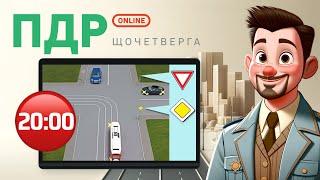 ПДР ONLINE
ЩОЧЕТВЕРГА
20:00